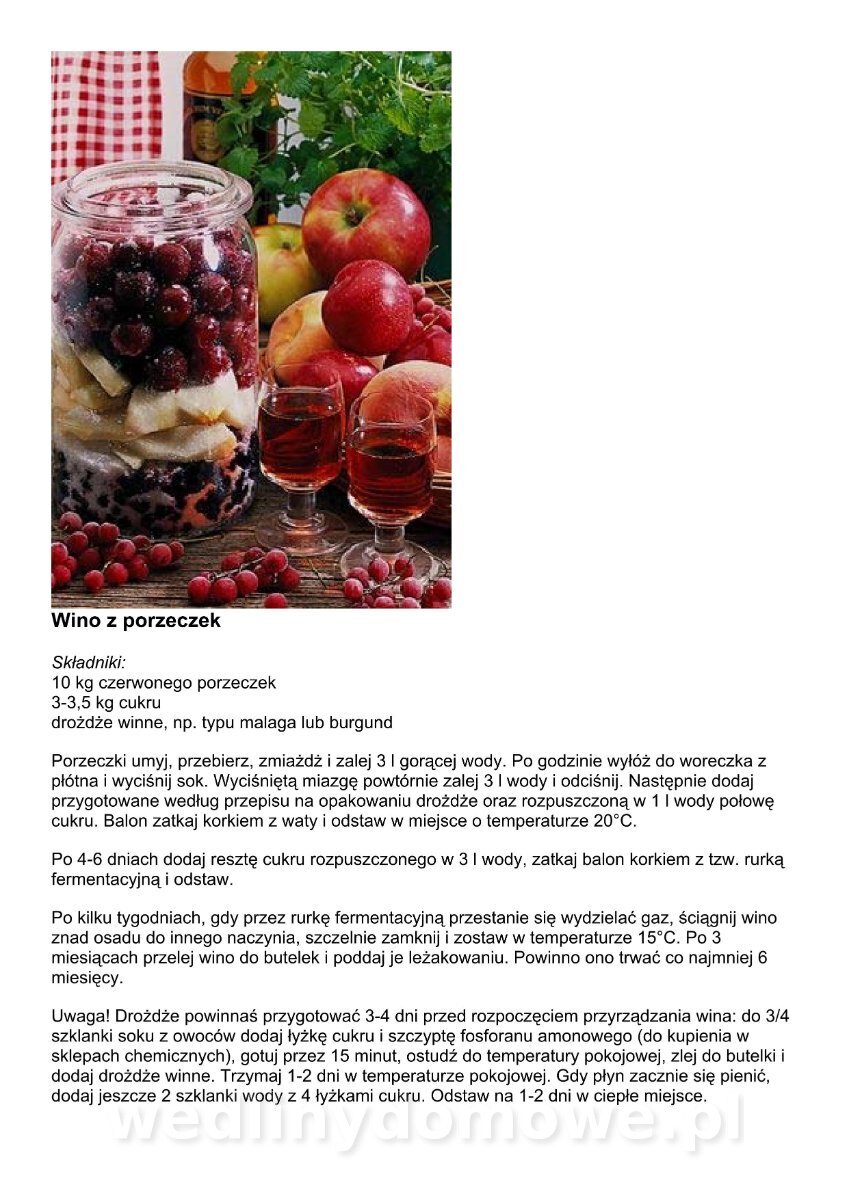 Wino z porzeczek

Składniki:
10 kg czerwonego porzeczek
3-3,5 kg cukru
drożdże winne, np. typu malaga lub burgund

Porzeczki umyj, przebierz, zmiażdż i zalej 3 l gorącej wody. Po godzinie wyłóż do woreczka z płótna i wyciśnij sok. Wyciśniętą miazgę powtórnie zalej 3 l wody i odciśnij. Następnie dodaj przygotowane według przepisu na opakowaniu drożdże oraz rozpuszczoną w 1 l wody połowę cukru. Balon zatkaj korkiem z waty i odstaw w miejsce o temperaturze 20°C.

Po 4-6 dniach dodaj resztę cukru rozpuszczonego w 3 l wody, zatkaj balon korkiem z tzw. rurką fermentacyjną i odstaw.

Po kilku tygodniach, gdy przez rurkę fermentacyjną przestanie się wydzielać gaz, ściągnij wino znad osadu do innego naczynia, szczelnie zamknij i zostaw w temperaturze 15°C. Po 3 miesiącach przelej wino do butelek i poddaj je leżakowaniu. Powinno ono trwać co najmniej 6 miesięcy.

Uwaga! Drożdże powinnaś przygotować 3-4 dni przed rozpoczęciem przyrządzania wina: do 3/4 szklanki soku z owoców dodaj łyżkę cukru i szczyptę fosforanu amonowego (do kupienia w sklepach chemicznych), gotuj przez 15 minut, ostudź do temperatury pokojowej, zlej do butelki i dodaj drożdże winne. Trzymaj 1-2 dni w temperaturze pokojowej. Gdy płyn zacznie się pienić, dodaj jeszcze 2 szklanki wody z 4 łyżkami cukru. Odstaw na 1-2 dni w ciepłe miejsce.

wedlinydomowe.pl